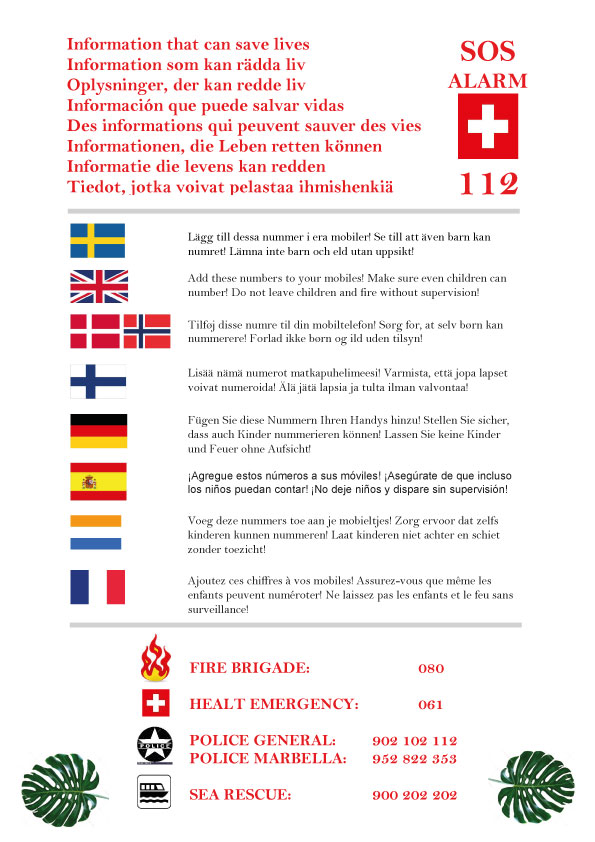 Information that can save lives
Information som kan rädda liv
Oplysninger, der kan redde liv
Información que puede salvar vidas
Des informations qui peuvent sauver des vies
Informationen, die Leben retten können
Informatie die levens kan redden
Tiedot, jotka voivat pelastaa ihmishenkiä

SOS
ALARM
112

Lägg till dessa nummer i era mobiler! Se till att även barn kan numret! Lämna inte barn och eld utan uppsikt!

Add these numbers to your mobiles! Make sure even children can number! Do not leave children and fire without supervision!

Tilføj disse numre til din mobiltelefon! Sørg for, at selv børn kan nummerere! Forlad ikke børn og ild uden tilsyn!

Lisää nämä numerot matkapuhelimeesi! Varmista, että jopa lapset voivat numeroida! Älä jätä lapsia ja tulta ilman valvontaa!

Fügen Sie diese Nummern Ihren Handys hinzu! Stellen Sie sicher, dass auch Kinder nummerieren können! Lassen Sie keine Kinder und Feuer ohne Aufsicht!

¡Agregue estos números a sus móviles! ¡Asegúrate de que incluso los niños puedan contar! ¡No deje niños y dispare sin supervisión!

Voeg deze nummers toe aan je mobieltjes! Zorg ervoor dat zelfs kinderen kunnen nummeren! Laat kinderen niet achter en schiet zonder toezicht!

Ajoutez ces chiffres à vos mobiles! Assurez-vous que même les enfants peuvent numéroter! Ne laissez pas les enfants et le feu sans surveillance!

FIRE BRIGADE: 080
HEALT EMERGENCY: 061
POLICE
POLICE GENERAL: 902 102 112
POLICE MARBELLA: 952 822 353
SEA RESCUE: 900 202 202